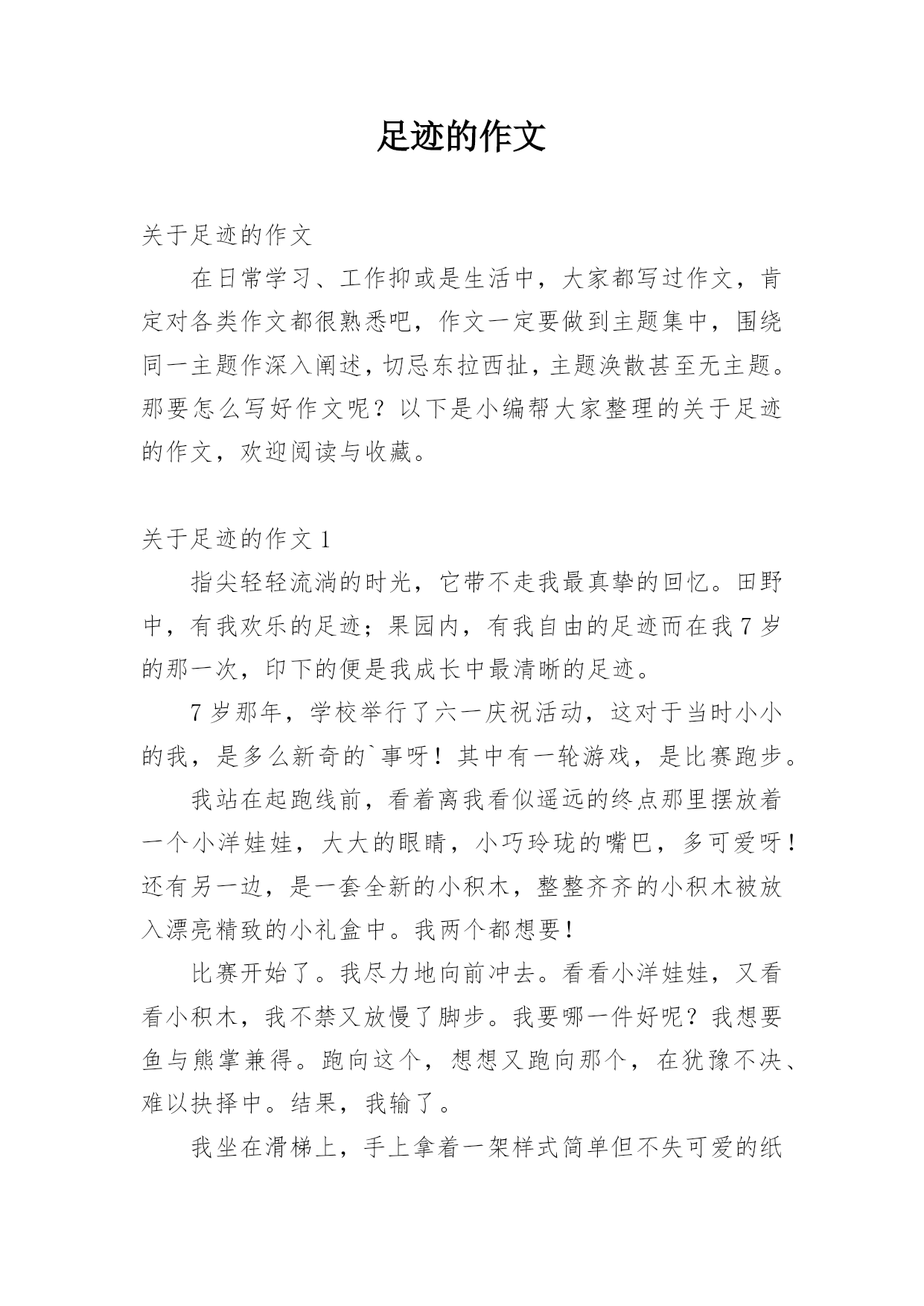 足迹的作文

关于足迹的作文

在日常学习、工作抑或是生活中，大家都写过作文，肯定对各类作文都很熟悉吧，作文一定要做到主题集中，围绕同一主题作深入阐述，切忌东拉西扯，主题涣散甚至无主题。那要怎么写好作文呢？以下是小编帮大家整理的关于足迹的作文，欢迎阅读与收藏。

关于足迹的作文 1

指尖轻轻流淌的时光，它带不走我最真挚的回忆。田野中，有我欢乐的足迹；果园内，有我自由的足迹而在我 7 岁的那一次，印下的便是我成长中最清晰的足迹。

7 岁那年，学校举行了六一庆祝活动，这对于当时小小的我，是多么新奇的`事呀！其中有一轮游戏，是比赛跑步。

我站在起跑线前，看着离我看似遥远的终点那里摆放着一个小洋娃娃，大大的眼睛，小巧玲珑的嘴巴，多可爱呀！还有另一边，是一套全新的小积木，整整齐齐的小积木被放入漂亮精致的小礼盒中。我两个都想要！

比赛开始了。我尽力地向前冲去。看看小洋娃娃，又看看小积木，我不禁又放慢了脚步。我要哪一件好呢？我想要鱼与熊掌兼得。跑向这个，想想又跑向那个，在犹豫不决、难以抉择中。结果，我输了。

我坐在滑梯上，手上拿着一架样式简单但不失可爱的纸